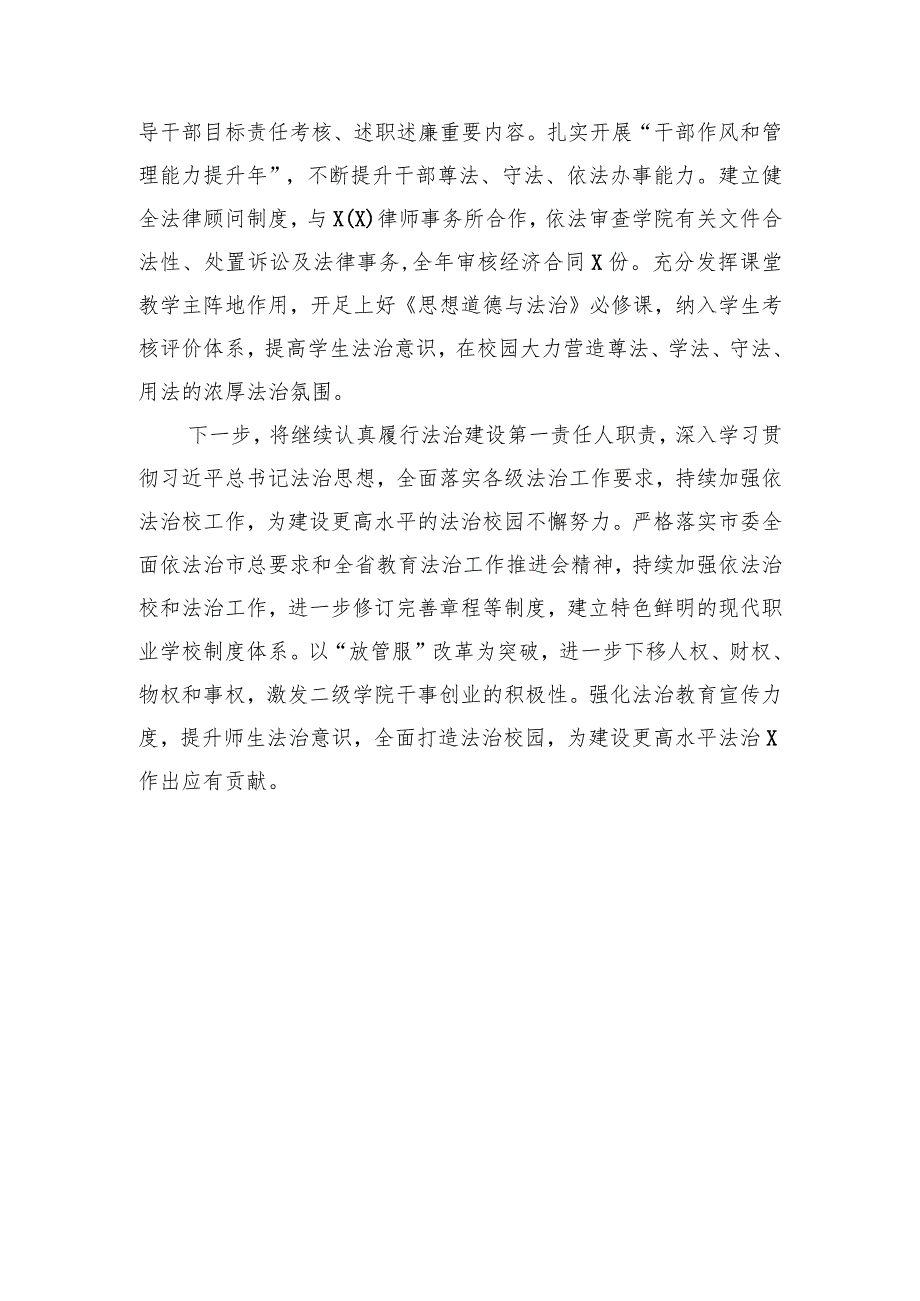 导干部目标责任考核、述职述廉重要内容。扎实开展“干部作风和管理能力提升年”，不断提升干部尊法、守法、依法办事能力。建立健全法律顾问制度，与X(X)律师事务所合作，依法审查学院有关文件合法性、处置诉讼及法律事务，全年审核经济合同X份。充分发挥课堂教学主阵地作用，开足上好《思想道德与法治》必修课，纳入学生考核评价体系，提高学生法治意识，在校园大力营造尊法、学法、守法、用法的浓厚法治氛围。

下一步，将继续认真履行法治建设第一责任人职责，深入学习贯彻习近平总书记法治思想，全面落实各级法治工作要求，持续加强依法治校工作，为建设更高水平的法治校园不懈努力。严格落实市委全面依法治市总要求和全省教育法治工作推进会精神，持续加强依法治校和法治工作，进一步修订完善章程等制度，建立特色鲜明的现代职业学校制度体系。以“放管服”改革为突破，进一步下移人权、财权、物权和事权，激发二级学院干事创业的积极性。强化法治教育宣传力度，提升师生法治意识，全面打造法治校园，为建设更高水平法治X作出应有贡献。